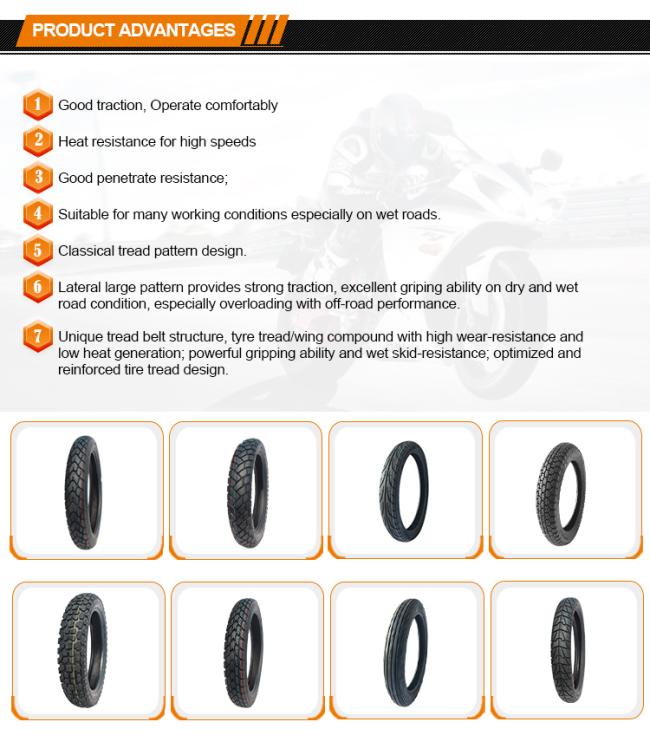 PRODUCT ADVANTAGES

1 Good traction, Operate comfortably

2 Heat resistance for high speeds

3 Good penetrate resistance;

4 Suitable for many working conditions especially on wet roads.

5 Classical tread pattern design.

6 Lateral large pattern provides strong traction, excellent griping ability on dry and wet road condition, especially overloading with off-road performance.

7 Unique tread belt structure, tyre tread/wing compound with high wear-resistance and low heat generation; powerful gripping ability and wet skid-resistance; optimized and reinforced tire tread design.